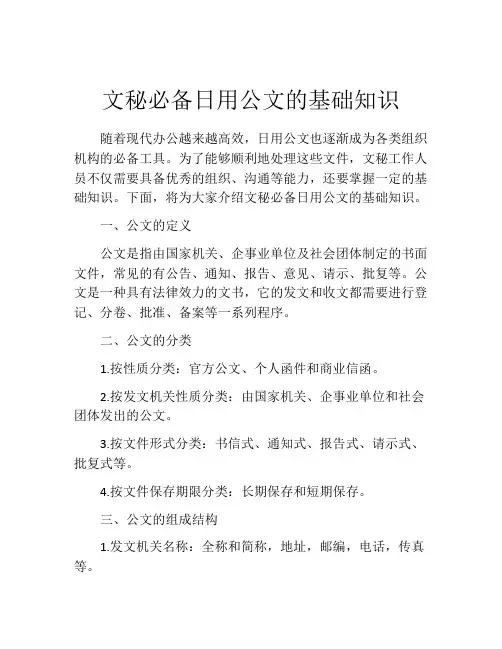 文秘必备日用公文的基础知识

随着现代办公越来越高效，日用公文也逐渐成为各类组织机构的必备工具。为了能够顺利地处理这些文件，文秘工作人员不仅需要具备优秀的组织、沟通等能力，还要掌握一定的基础知识。下面，将为大家介绍文秘必备日用公文的基础知识。

一、公文的定义

公文是指由国家机关、企事业单位及社会团体制定的书面文件，常见的有公告、通知、报告、意见、请示、批复等。公文是一种具有法律效力的文书，它的发文和收文都需要进行登记、分卷、批准、备案等一系列程序。

二、公文的分类

1.按性质分类：官方公文、个人函件和商业信函。

2.按发文机关性质分类：由国家机关、企事业单位和社会团体发出的公文。

3.按文件形式分类：书信式、通知式、报告式、请示式、批复式等。

4.按文件保存期限分类：长期保存和短期保存。

三、公文的组成结构

1.发文机关名称：全称和简称，地址，邮编，电话，传真等。